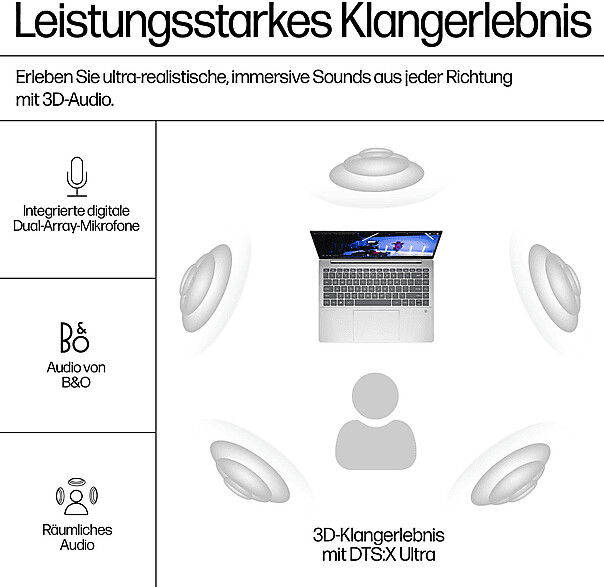 Leistungsstarkes Klangerlebnis

Erleben Sie ultra-realistische, immersive Sounds aus jeder Richtung mit 3D-Audio.

Integrierte digitale Dual-Array-Mikrofone

B&O

Audio von B&O

Räumliches Audio

3D-Klangerlebnis mit DTS:X Ultra